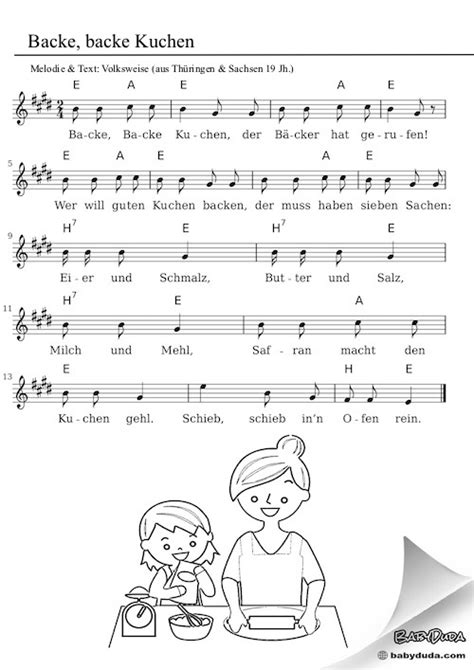 Backe, backe Kuchen

Melodie & Text: Volksweise (aus Thüringen & Sachsen 19 Jh.)

E A E A E
$\frac{2}{4}$
Ba-cke, Ba-cke Ku-chen, der Bä-cker hat ge-ru-fen!

5
E A E A E
Wer will guten Kuchen backen, der muss haben sieben Sachen:

9
$H^7$ E $H^7$ E
Ei-er und Schmalz, But-ter und Salz,

11
$H^7$ E A
Milch und Mehl, Saf-ran macht den

13
E H E
Ku-chen gehl. Schieb, schieb in'n O-fen rein.

BABYDUDA
babyduda.com